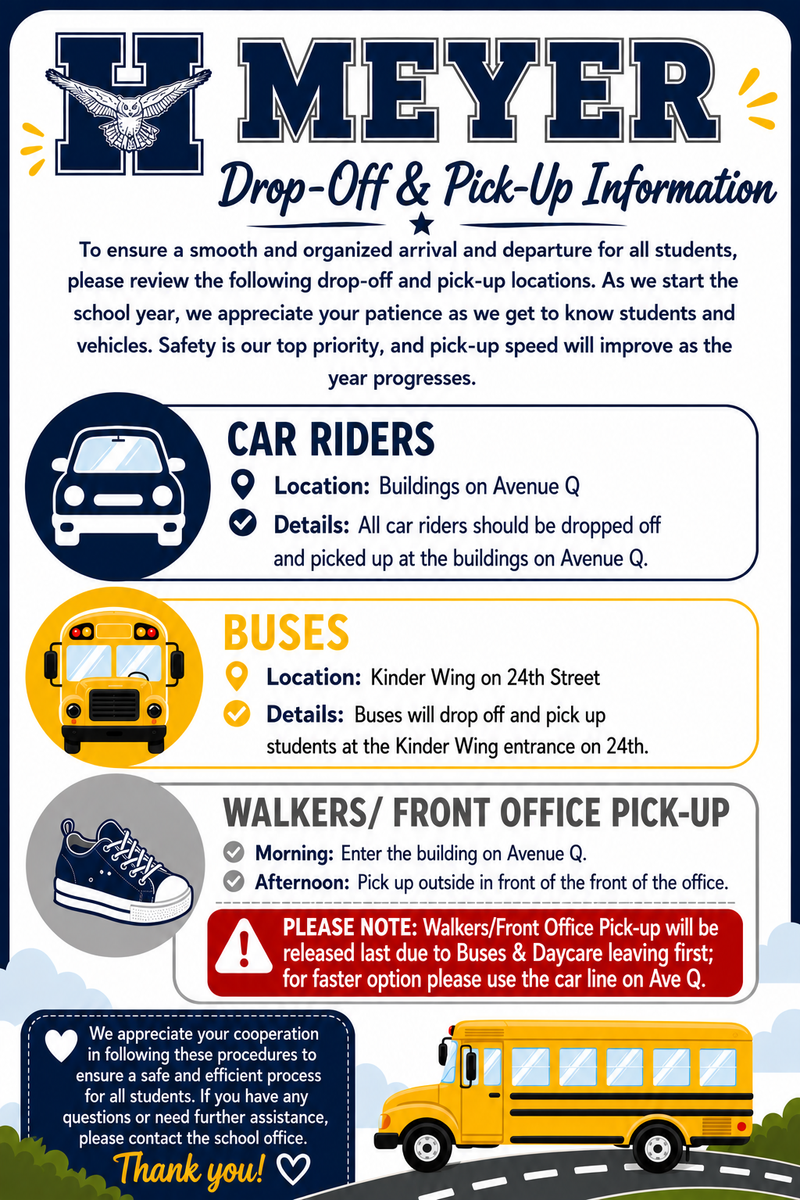 H MEYER

Drop-Off & Pick-Up Information

To ensure a smooth and organized arrival and departure for all students, please review the following drop-off and pick-up locations. As we start the school year, we appreciate your patience as we get to know students and vehicles. Safety is our top priority, and pick-up speed will improve as the year progresses.

CAR RIDERS

Location: Buildings on Avenue Q

Details: All car riders should be dropped off and picked up at the buildings on Avenue Q.

BUSES

Location: Kinder Wing on 24th Street

Details: Buses will drop off and pick up students at the Kinder Wing entrance on 24th.

WALKERS/ FRONT OFFICE PICK-UP

Morning: Enter the building on Avenue Q.

Afternoon: Pick up outside in front of the front of the office.

PLEASE NOTE: Walkers/Front Office Pick-up will be released last due to Buses & Daycare leaving first; for faster option please use the car line on Ave Q.

We appreciate your cooperation in following these procedures to ensure a safe and efficient process for all students. If you have any questions or need further assistance, please contact the school office.

Thank you!